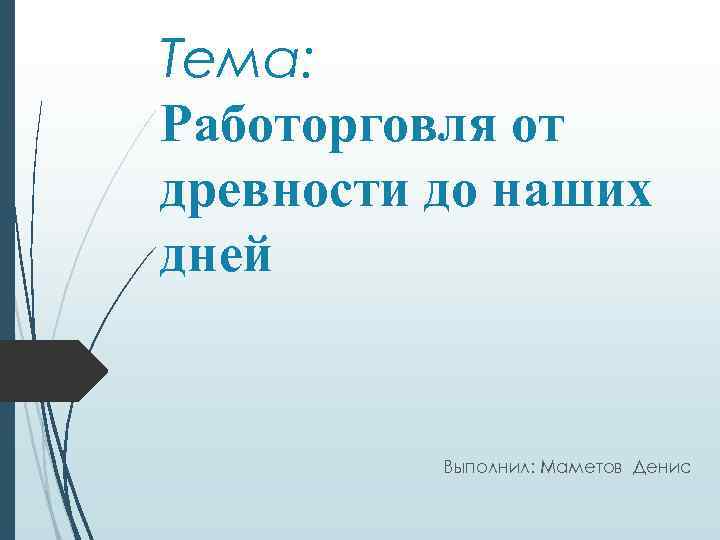 Тема:
Работорговля от древности до наших дней

Выполнил: Маметов Денис